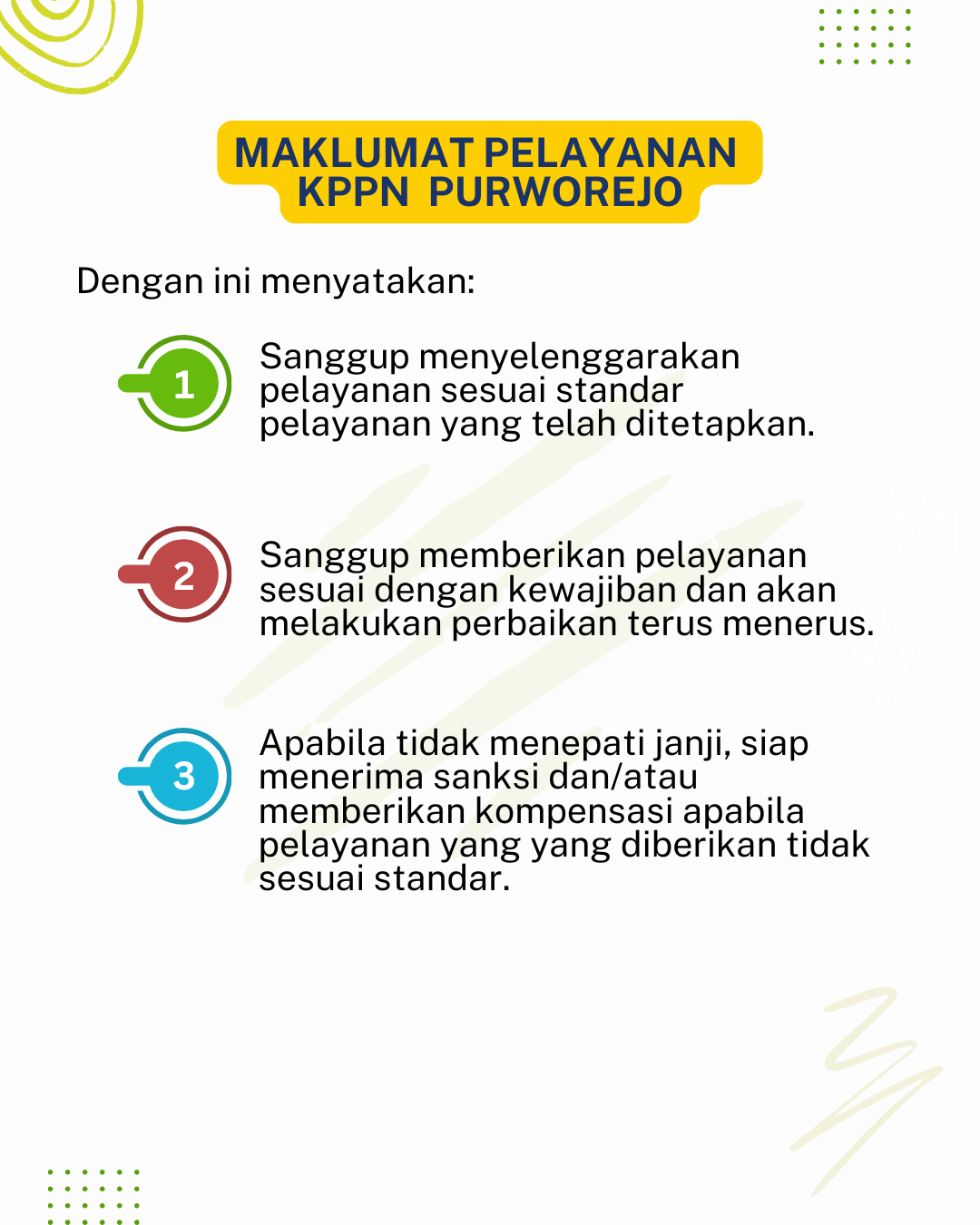 MAKLUMAT PELAYANAN
KPPN PURWOREJO

Dengan ini menyatakan:

1
Sanggup menyelenggarakan pelayanan sesuai standar pelayanan yang telah ditetapkan.

2
Sanggup memberikan pelayanan sesuai dengan kewajiban dan akan melakukan perbaikan terus menerus.

3
Apabila tidak menepati janji, siap menerima sanksi dan/atau memberikan kompensasi apabila pelayanan yang yang diberikan tidak sesuai standar.